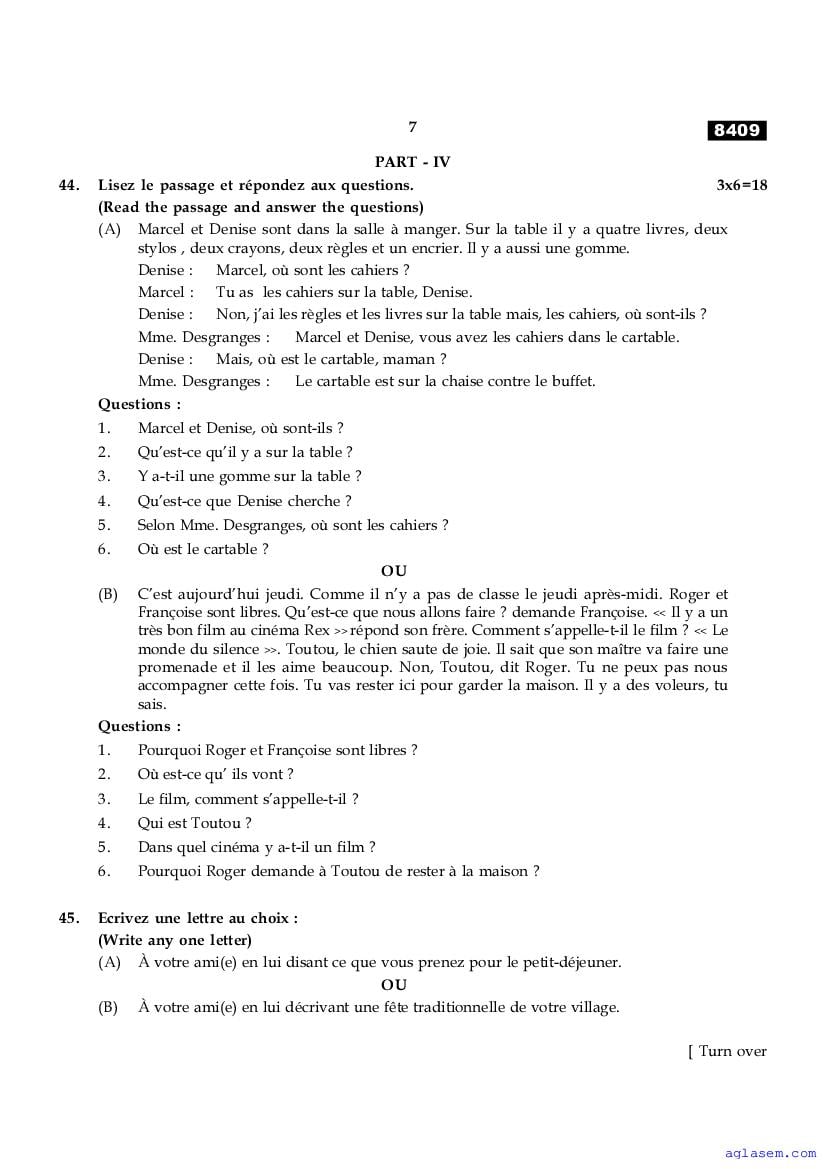 7

8409

PART - IV

44. Lisez le passage et répondez aux questions. 3x6=18
(Read the passage and answer the questions)

(A) Marcel et Denise sont dans la salle à manger. Sur la table il y a quatre livres, deux stylos , deux crayons, deux règles et un encrier. Il y a aussi une gomme.

Denise : Marcel, où sont les cahiers ?
Marcel : Tu as les cahiers sur la table, Denise.
Denise : Non, j'ai les règles et les livres sur la table mais, les cahiers, où sont-ils ?
Mme. Desgranges : Marcel et Denise, vous avez les cahiers dans le cartable.
Denise : Mais, où est le cartable, maman ?
Mme. Desgranges : Le cartable est sur la chaise contre le buffet.

Questions :
1. Marcel et Denise, où sont-ils ?
2. Qu'est-ce qu'il y a sur la table ?
3. Y a-t-il une gomme sur la table ?
4. Qu'est-ce que Denise cherche ?
5. Selon Mme. Desgranges, où sont les cahiers ?
6. Où est le cartable ?

OU

(B) C'est aujourd'hui jeudi. Comme il n'y a pas de classe le jeudi après-midi. Roger et Françoise sont libres. Qu'est-ce que nous allons faire ? demande Françoise. << Il y a un très bon film au cinéma Rex >>répond son frère. Comment s'appelle-t-il le film ? << Le monde du silence >>. Toutou, le chien saute de joie. Il sait que son maître va faire une promenade et il les aime beaucoup. Non, Toutou, dit Roger. Tu ne peux pas nous accompagner cette fois. Tu vas rester ici pour garder la maison. Il y a des voleurs, tu sais.

Questions :
1. Pourquoi Roger et Françoise sont libres ?
2. Où est-ce qu' ils vont ?
3. Le film, comment s'appelle-t-il ?
4. Qui est Toutou ?
5. Dans quel cinéma y a-t-il un film ?
6. Pourquoi Roger demande à Toutou de rester à la maison ?

45. Ecrivez une lettre au choix :
(Write any one letter)

(A) À votre ami(e) en lui disant ce que vous prenez pour le petit-déjeuner.

OU

(B) À votre ami(e) en lui décrivant une fête traditionnelle de votre village.

[ Turn over

aglasem.com